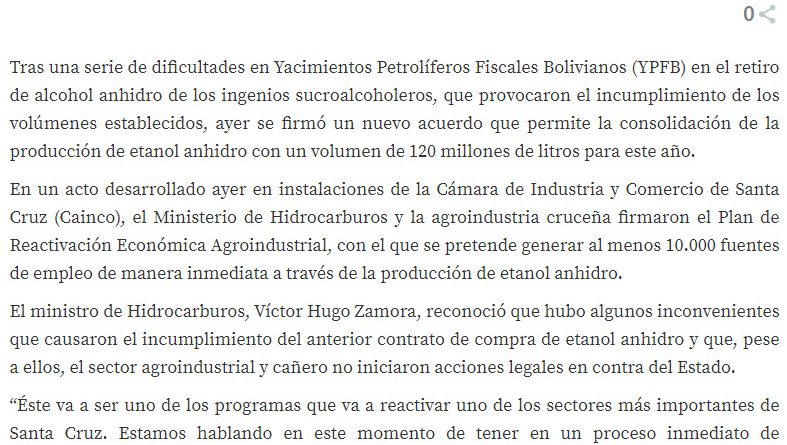 0

Tras una serie de dificultades en Yacimientos Petrolíferos Fiscales Bolivianos (YPFB) en el retiro de alcohol anhidro de los ingenios sucroalcoholeros, que provocaron el incumplimiento de los volúmenes establecidos, ayer se firmó un nuevo acuerdo que permite la consolidación de la producción de etanol anhidro con un volumen de 120 millones de litros para este año.

En un acto desarrollado ayer en instalaciones de la Cámara de Industria y Comercio de Santa Cruz (Cainco), el Ministerio de Hidrocarburos y la agroindustria cruceña firmaron el Plan de Reactivación Económica Agroindustrial, con el que se pretende generar al menos 10.000 fuentes de empleo de manera inmediata a través de la producción de etanol anhidro.

El ministro de Hidrocarburos, Víctor Hugo Zamora, reconoció que hubo algunos inconvenientes que causaron el incumplimiento del anterior contrato de compra de etanol anhidro y que, pese a ellos, el sector agroindustrial y cañero no iniciaron acciones legales en contra del Estado.

“Éste va a ser uno de los programas que va a reactivar uno de los sectores más importantes de Santa Cruz. Estamos hablando en este momento de tener en un proceso inmediato de